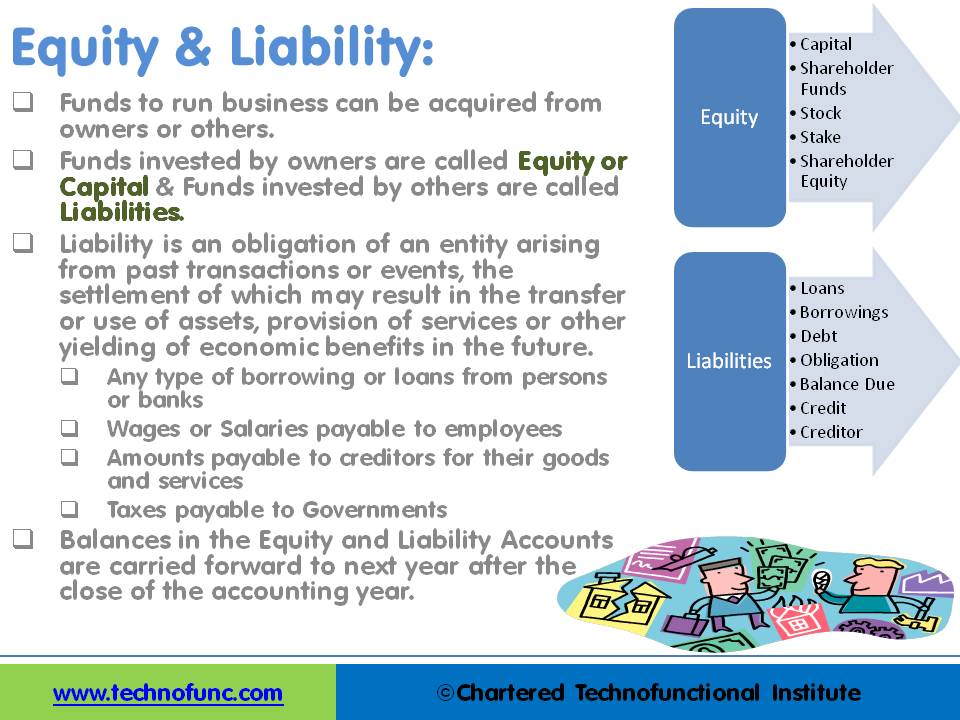 Equity & Liability:

❑ Funds to run business can be acquired from owners or others.

❑ Funds invested by owners are called Equity or Capital & Funds invested by others are called Liabilities.

❑ Liability is an obligation of an entity arising from past transactions or events, the settlement of which may result in the transfer or use of assets, provision of services or other yielding of economic benefits in the future.

❑ Any type of borrowing or loans from persons or banks

❑ Wages or Salaries payable to employees

❑ Amounts payable to creditors for their goods and services

❑ Taxes payable to Governments

❑ Balances in the Equity and Liability Accounts are carried forward to next year after the close of the accounting year.

Equity
• Capital
• Shareholder Funds
• Stock
• Stake
• Shareholder Equity

Liabilities
• Loans
• Borrowings
• Debt
• Obligation
• Balance Due
• Credit
• Creditor

www.technofunc.com

©Chartered Technofunctional Institute